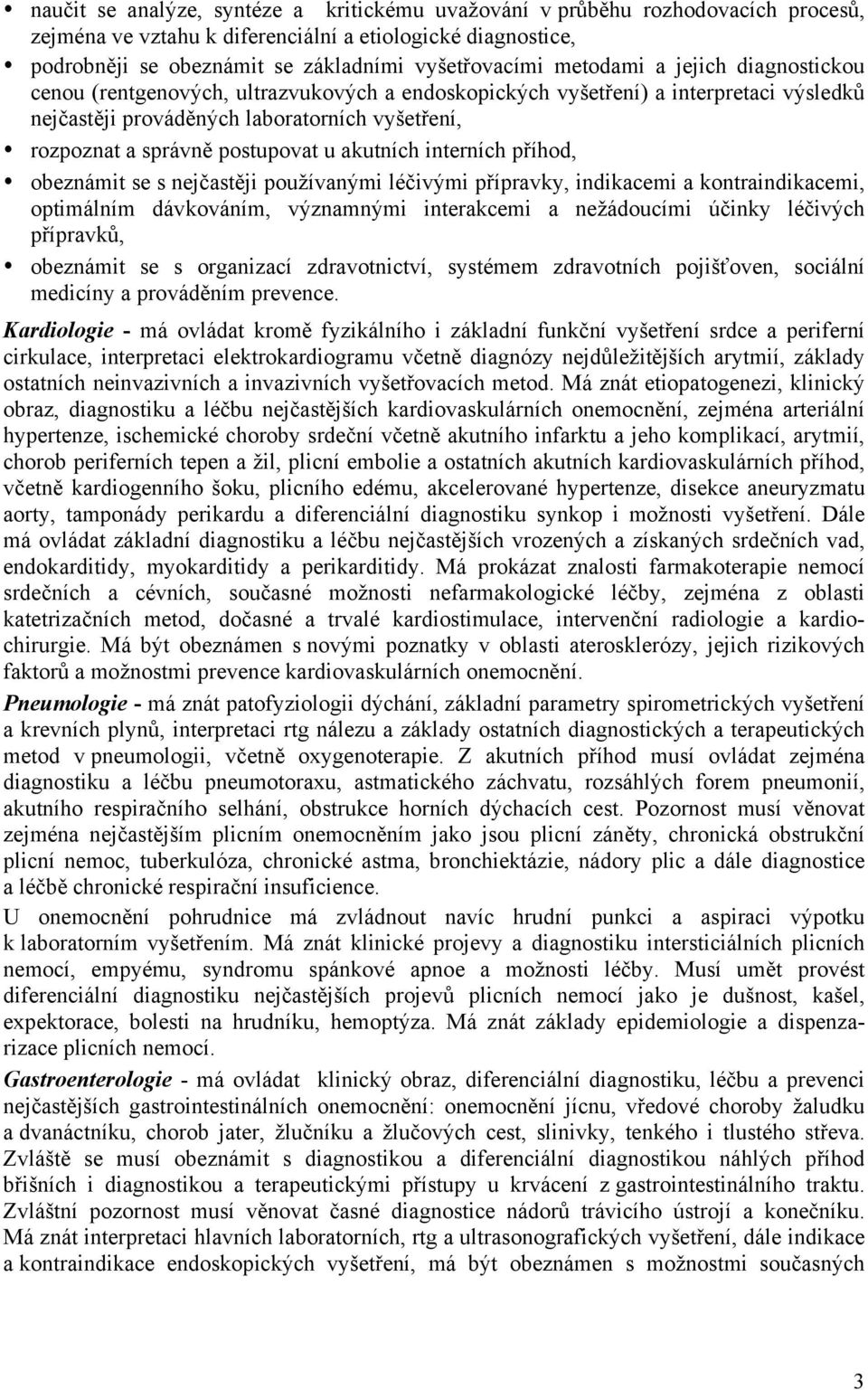 • naučit se analýze, syntéze a kritickému uvažování v průběhu rozhodovacích procesů, zejména ve vztahu k diferenciální a etiologické diagnostice,
• podrobněji se obeznámit se základními vyšetřovacími metodami a jejich diagnostickou cenou (rentgenových, ultrazvukových a endoskopických vyšetření) a interpretaci výsledků nejčastěji prováděných laboratorních vyšetření,
• rozpoznat a správně postupovat u akutních interních příhod,
• obeznámit se s nejčastěji používanými léčivými přípravky, indikacemi a kontraindikacemi, optimálním dávkováním, významnými interakcemi a nežádoucími účinky léčivých přípravků,
• obeznámit se s organizací zdravotnictví, systémem zdravotních pojišťoven, sociální medicíny a prováděním prevence.

Kardiologie - má ovládat kromě fyzikálního i základní funkční vyšetření srdce a periferní cirkulace, interpretaci elektrokardiogramu včetně diagnózy nejdůležitějších arytmií, základy ostatních neinvazivních a invazivních vyšetřovacích metod. Má znát etiopatogenezi, klinický obraz, diagnostiku a léčbu nejčastějších kardiovaskulárních onemocnění, zejména arteriální hypertenze, ischemické choroby srdeční včetně akutního infarktu a jeho komplikací, arytmií, chorob periferních tepen a žil, plicní embolie a ostatních akutních kardiovaskulárních příhod, včetně kardiogenního šoku, plicního edému, akcelerované hypertenze, disekce aneuryzmatu aorty, tamponády perikardu a diferenciální diagnostiku synkop i možnosti vyšetření. Dále má ovládat základní diagnostiku a léčbu nejčastějších vrozených a získaných srdečních vad, endokarditidy, myokarditidy a perikarditidy. Má prokázat znalosti farmakoterapie nemocí srdečních a cévních, současné možnosti nefarmakologické léčby, zejména z oblasti katetrizačních metod, dočasné a trvalé kardiostimulace, intervenční radiologie a kardiochirurgie. Má být obeznámen s novými poznatky v oblasti aterosklerózy, jejich rizikových faktorů a možnostmi prevence kardiovaskulárních onemocnění.

Pneumologie - má znát patofyziologii dýchání, základní parametry spirometrických vyšetření a krevních plynů, interpretaci rtg nálezu a základy ostatních diagnostických a terapeutických metod v pneumologii, včetně oxygenoterapie. Z akutních příhod musí ovládat zejména diagnostiku a léčbu pneumotoraxu, astmatického záchvatu, rozsáhlých forem pneumonií, akutního respiračního selhání, obstrukce horních dýchacích cest. Pozornost musí věnovat zejména nejčastějším plicním onemocněním jako jsou plicní záněty, chronická obstrukční plicní nemoc, tuberkulóza, chronické astma, bronchiektázie, nádory plic a dále diagnostice a léčbě chronické respirační insuficience.

U onemocnění pohrudnice má zvládnout navíc hrudní punkci a aspiraci výpotku k laboratorním vyšetřením. Má znát klinické projevy a diagnostiku intersticiálních plicních nemocí, empyému, syndromu spánkové apnoe a možnosti léčby. Musí umět provést diferenciální diagnostiku nejčastějších projevů plicních nemocí jako je dušnost, kašel, expektorace, bolesti na hrudníku, hemoptýza. Má znát základy epidemiologie a dispenzarizace plicních nemocí.

Gastroenterologie - má ovládat klinický obraz, diferenciální diagnostiku, léčbu a prevenci nejčastějších gastrointestinálních onemocnění: onemocnění jícnu, vředové choroby žaludku a dvanáctníku, chorob jater, žlučníku a žlučových cest, slinivky, tenkého i tlustého střeva. Zvláště se musí obeznámit s diagnostikou a diferenciální diagnostikou náhlých příhod břišních i diagnostikou a terapeutickými přístupy u krvácení z gastrointestinálního traktu. Zvláštní pozornost musí věnovat časné diagnostice nádorů trávicího ústrojí a konečníku. Má znát interpretaci hlavních laboratorních, rtg a ultrasonografických vyšetření, dále indikace a kontraindikace endoskopických vyšetření, má být obeznámen s možnostmi současných

3